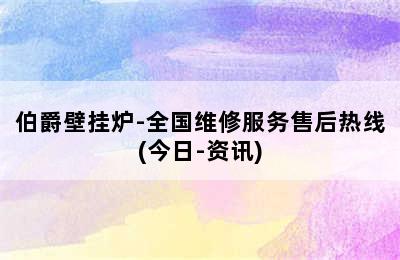 伯爵壁挂炉-全国维修服务售后热线(今日-资讯)